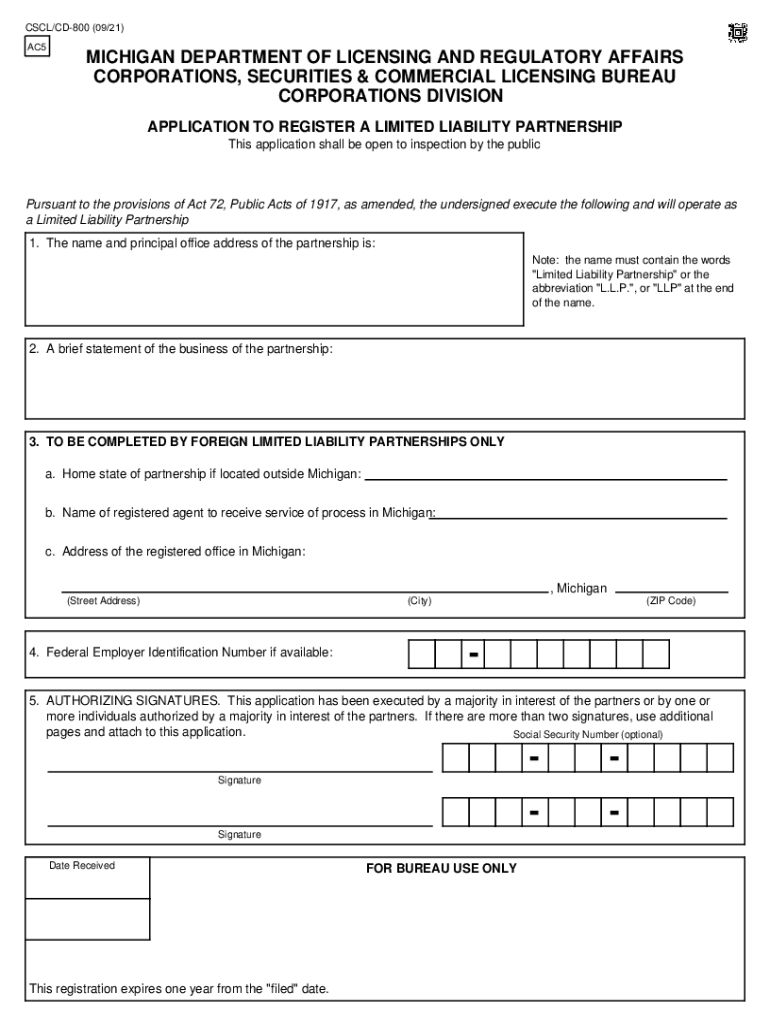 CSCL/CD-800 (09/21)

AC5

MICHIGAN DEPARTMENT OF LICENSING AND REGULATORY AFFAIRS
CORPORATIONS, SECURITIES & COMMERCIAL LICENSING BUREAU
CORPORATIONS DIVISION

APPLICATION TO REGISTER A LIMITED LIABILITY PARTNERSHIP
This application shall be open to inspection by the public

Pursuant to the provisions of Act 72, Public Acts of 1917, as amended, the undersigned execute the following and will operate as a Limited Liability Partnership

1. The name and principal office address of the partnership is:

Note: the name must contain the words "Limited Liability Partnership" or the abbreviation "L.L.P.", or "LLP" at the end of the name.

2. A brief statement of the business of the partnership:

3. TO BE COMPLETED BY FOREIGN LIMITED LIABILITY PARTNERSHIPS ONLY

a. Home state of partnership if located outside Michigan:

b. Name of registered agent to receive service of process in Michigan:

c. Address of the registered office in Michigan:

, Michigan
(Street Address) (City) (ZIP Code)

4. Federal Employer Identification Number if available: -

5. AUTHORIZING SIGNATURES. This application has been executed by a majority in interest of the partners or by one or more individuals authorized by a majority in interest of the partners. If there are more than two signatures, use additional pages and attach to this application.

Social Security Number (optional)

- -

Signature

- -

Signature

Date Received

FOR BUREAU USE ONLY

This registration expires one year from the "filed" date.